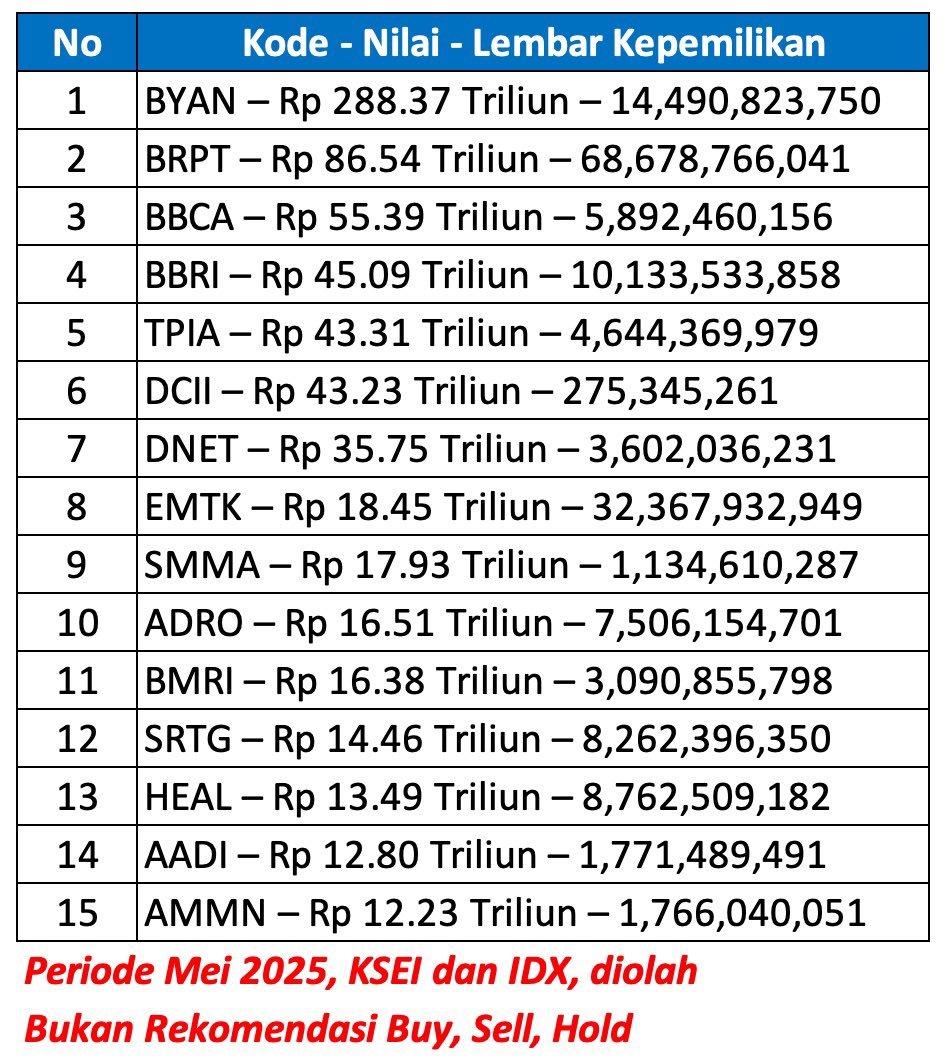 | No | Kode - Nilai - Lembar Kepemilikan |
|---|---|
| 1 | BYAN – Rp 288.37 Triliun – 14,490,823,750 |
| 2 | BRPT – Rp 86.54 Triliun – 68,678,766,041 |
| 3 | BBCA – Rp 55.39 Triliun – 5,892,460,156 |
| 4 | BBRI – Rp 45.09 Triliun – 10,133,533,858 |
| 5 | TPIA – Rp 43.31 Triliun – 4,644,369,979 |
| 6 | DCII – Rp 43.23 Triliun – 275,345,261 |
| 7 | DNET – Rp 35.75 Triliun – 3,602,036,231 |
| 8 | EMTK – Rp 18.45 Triliun – 32,367,932,949 |
| 9 | SMMA – Rp 17.93 Triliun – 1,134,610,287 |
| 10 | ADRO – Rp 16.51 Triliun – 7,506,154,701 |
| 11 | BMRI – Rp 16.38 Triliun – 3,090,855,798 |
| 12 | SRTG – Rp 14.46 Triliun – 8,262,396,350 |
| 13 | HEAL – Rp 13.49 Triliun – 8,762,509,182 |
| 14 | AADI – Rp 12.80 Triliun – 1,771,489,491 |
| 15 | AMMN – Rp 12.23 Triliun – 1,766,040,051 |

Periode Mei 2025, KSEI dan IDX, diolah

Bukan Rekomendasi Buy, Sell, Hold